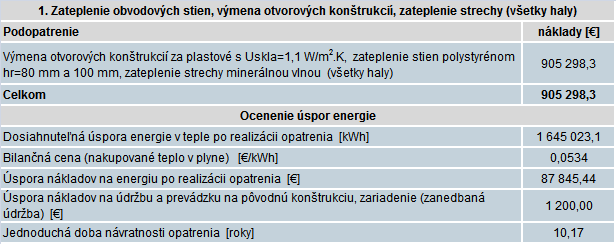 | 1. Zateplenie obvodových stien, výmena otvorových konštrukcií, zateplenie strechy (všetky haly) | |
|---|---|
| **Podopatrenie** | **náklady [€]** |
| Výmena otvorových konštrukcií za plastové s Uskla=1,1 W/m$^2$.K, zateplenie stien polystyrénom hr=80 mm a 100 mm, zateplenie strechy minerálnou vlnou (všetky haly) | 905 298,3 |
| **Celkom** | **905 298,3** |
| **Ocenenie úspor energie** | |
| Dosiahnuteľná úspora energie v teple po realizácii opatrenia [kWh] | 1 645 023,1 |
| Bilančná cena (nakupované teplo v plyne) [€/kWh] | 0,0534 |
| Úspora nákladov na energiu po realizácii opatrenia [€] | 87 845,44 |
| Úspora nákladov na údržbu a prevádzku na pôvodnú konštrukciu, zariadenie (zanedbaná údržba) [€] | 1 200,00 |
| Jednoduchá doba návratnosti opatrenia [roky] | 10,17 |